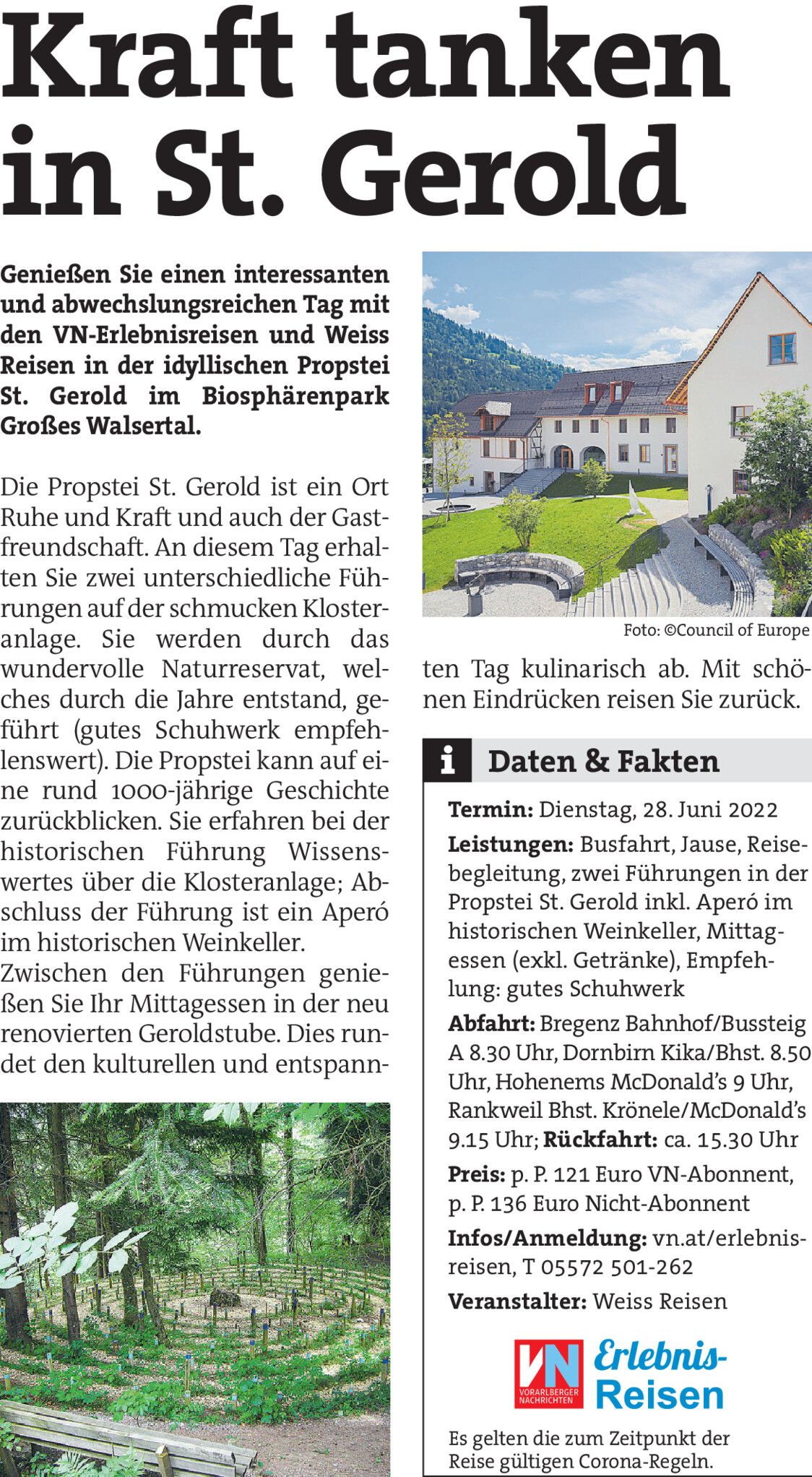 Kraft tanken in St. Gerold

Genießen Sie einen interessanten und abwechslungsreichen Tag mit den VN-Erlebnisreisen und Weiss Reisen in der idyllischen Propstei St. Gerold im Biosphärenpark Großes Walsertal.

Die Propstei St. Gerold ist ein Ort Ruhe und Kraft und auch der Gastfreundschaft. An diesem Tag erhalten Sie zwei unterschiedliche Führungen auf der schmucken Klosteranlage. Sie werden durch das wundervolle Naturreservat, welches durch die Jahre entstand, geführt (gutes Schuhwerk empfehlenswert). Die Propstei kann auf eine rund 1000-jährige Geschichte zurückblicken. Sie erfahren bei der historischen Führung Wissenswertes über die Klosteranlage; Abschluss der Führung ist ein Aperó im historischen Weinkeller.
Zwischen den Führungen genießen Sie Ihr Mittagessen in der neu renovierten Geroldstube. Dies rundet den kulturellen und entspannten Tag kulinarisch ab. Mit schönen Eindrücken reisen Sie zurück.

Foto: ©Council of Europe

i Daten & Fakten

Termin: Dienstag, 28. Juni 2022

Leistungen: Busfahrt, Jause, Reisebegleitung, zwei Führungen in der Propstei St. Gerold inkl. Aperó im historischen Weinkeller, Mittagessen (exkl. Getränke), Empfehlung: gutes Schuhwerk

Abfahrt: Bregenz Bahnhof/Bussteig A 8.30 Uhr, Dornbirn Kika/Bhst. 8.50 Uhr, Hohenems McDonald's 9 Uhr, Rankweil Bhst. Krönele/McDonald's 9.15 Uhr; Rückfahrt: ca. 15.30 Uhr

Preis: p. P. 121 Euro VN-Abonnent, p. P. 136 Euro Nicht-Abonnent

Infos/Anmeldung: vn.at/erlebnisreisen, T 05572 501-262

Veranstalter: Weiss Reisen

VN VORARLBERGER NACHRICHTEN Erlebnis-Reisen

Es gelten die zum Zeitpunkt der Reise gültigen Corona-Regeln.